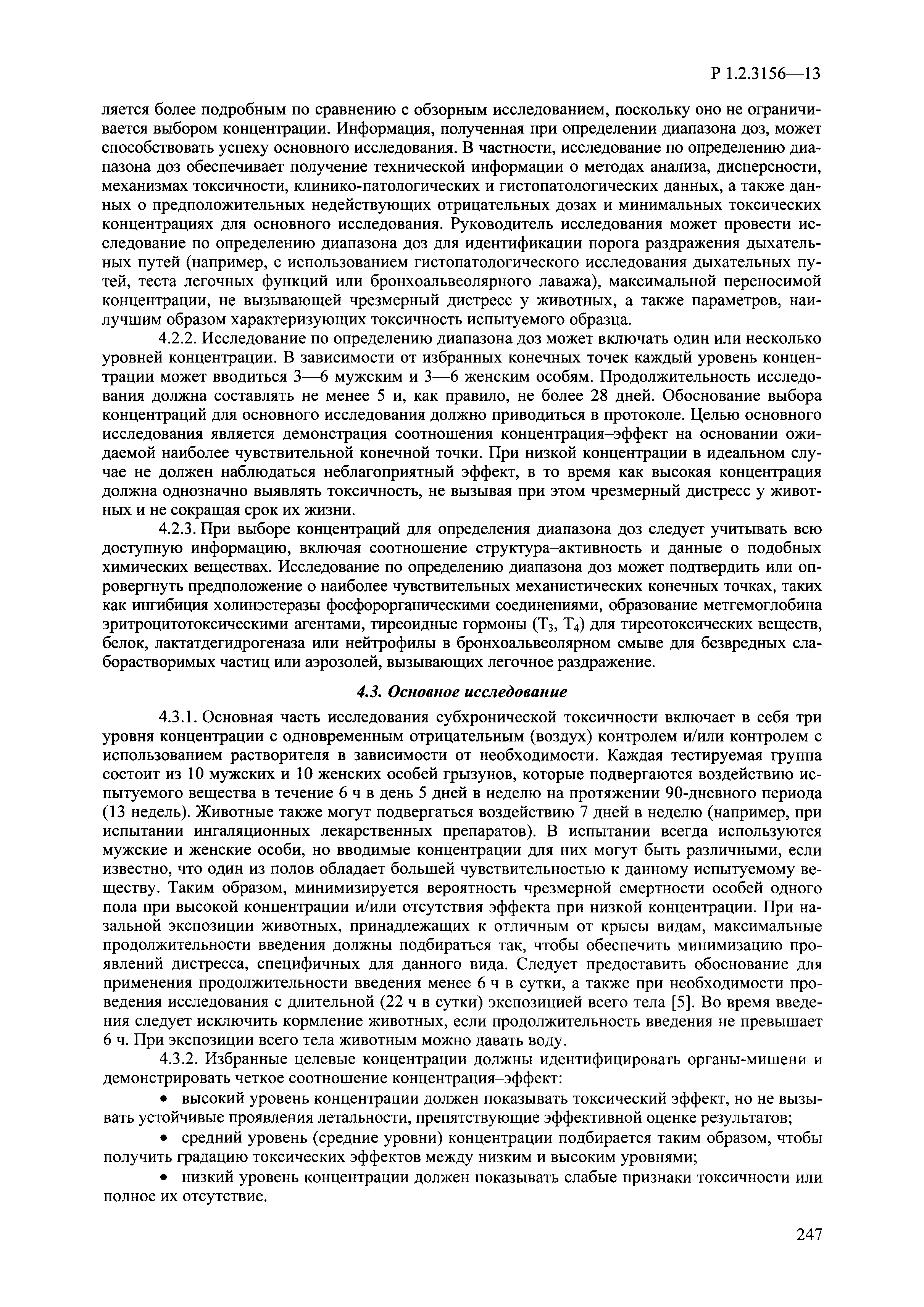 Р 1.2.3156—13

ляется более подробным по сравнению с обзорным исследованием, поскольку оно не ограничивается выбором концентрации. Информация, полученная при определении диапазона доз, может способствовать успеху основного исследования. В частности, исследование по определению диапазона доз обеспечивает получение технической информации о методах анализа, дисперсности, механизмах токсичности, клинико-патологических и гистопатологических данных, а также данных о предположительных недействующих отрицательных дозах и минимальных токсических концентрациях для основного исследования. Руководитель исследования может провести исследование по определению диапазона доз для идентификации порога раздражения дыхательных путей (например, с использованием гистопатологического исследования дыхательных путей, теста легочных функций или бронхоальвеолярного лаважа), максимальной переносимой концентрации, не вызывающей чрезмерный дистресс у животных, а также параметров, наилучшим образом характеризующих токсичность испытуемого образца.

4.2.2. Исследование по определению диапазона доз может включать один или несколько уровней концентрации. В зависимости от избранных конечных точек каждый уровень концентрации может вводиться 3—6 мужским и 3—6 женским особям. Продолжительность исследования должна составлять не менее 5 и, как правило, не более 28 дней. Обоснование выбора концентраций для основного исследования должно приводиться в протоколе. Целью основного исследования является демонстрация соотношения концентрация–эффект на основании ожидаемой наиболее чувствительной конечной точки. При низкой концентрации в идеальном случае не должен наблюдаться неблагоприятный эффект, в то время как высокая концентрация должна однозначно выявлять токсичность, не вызывая при этом чрезмерный дистресс у животных и не сокращая срок их жизни.

4.2.3. При выборе концентраций для определения диапазона доз следует учитывать всю доступную информацию, включая соотношение структура–активность и данные о подобных химических веществах. Исследование по определению диапазона доз может подтвердить или опровергнуть предположение о наиболее чувствительных механистических конечных точках, таких как ингибиция холинэстеразы фосфорорганическими соединениями, образование метгемоглобина эритроцитотоксическими агентами, тиреоидные гормоны ($T_3$, $T_4$) для тиреотоксических веществ, белок, лактатдегидрогеназа или нейтрофилы в бронхоальвеолярном смыве для безвредных слаборастворимых частиц или аэрозолей, вызывающих легочное раздражение.

4.3. Основное исследование

4.3.1. Основная часть исследования субхронической токсичности включает в себя три уровня концентрации с одновременным отрицательным (воздух) контролем и/или контролем с использованием растворителя в зависимости от необходимости. Каждая тестируемая группа состоит из 10 мужских и 10 женских особей грызунов, которые подвергаются воздействию испытуемого вещества в течение 6 ч в день 5 дней в неделю на протяжении 90-дневного периода (13 недель). Животные также могут подвергаться воздействию 7 дней в неделю (например, при испытании ингаляционных лекарственных препаратов). В испытании всегда используются мужские и женские особи, но вводимые концентрации для них могут быть различными, если известно, что один из полов обладает большей чувствительностью к данному испытуемому веществу. Таким образом, минимизируется вероятность чрезмерной смертности особей одного пола при высокой концентрации и/или отсутствия эффекта при низкой концентрации. При назальной экспозиции животных, принадлежащих к отличным от крысы видам, максимальные продолжительности введения должны подбираться так, чтобы обеспечить минимизацию проявлений дистресса, специфичных для данного вида. Следует предоставить обоснование для применения продолжительности введения менее 6 ч в сутки, а также при необходимости проведения исследования с длительной (22 ч в сутки) экспозицией всего тела [5]. Во время введения следует исключить кормление животных, если продолжительность введения не превышает 6 ч. При экспозиции всего тела животным можно давать воду.

4.3.2. Избранные целевые концентрации должны идентифицировать органы-мишени и демонстрировать четкое соотношение концентрация–эффект:

• высокий уровень концентрации должен показывать токсический эффект, но не вызывать устойчивые проявления летальности, препятствующие эффективной оценке результатов;

• средний уровень (средние уровни) концентрации подбирается таким образом, чтобы получить градацию токсических эффектов между низким и высоким уровнями;

• низкий уровень концентрации должен показывать слабые признаки токсичности или полное их отсутствие.

247